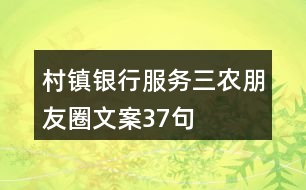 村镇银行服务三农朋友圈文案37句